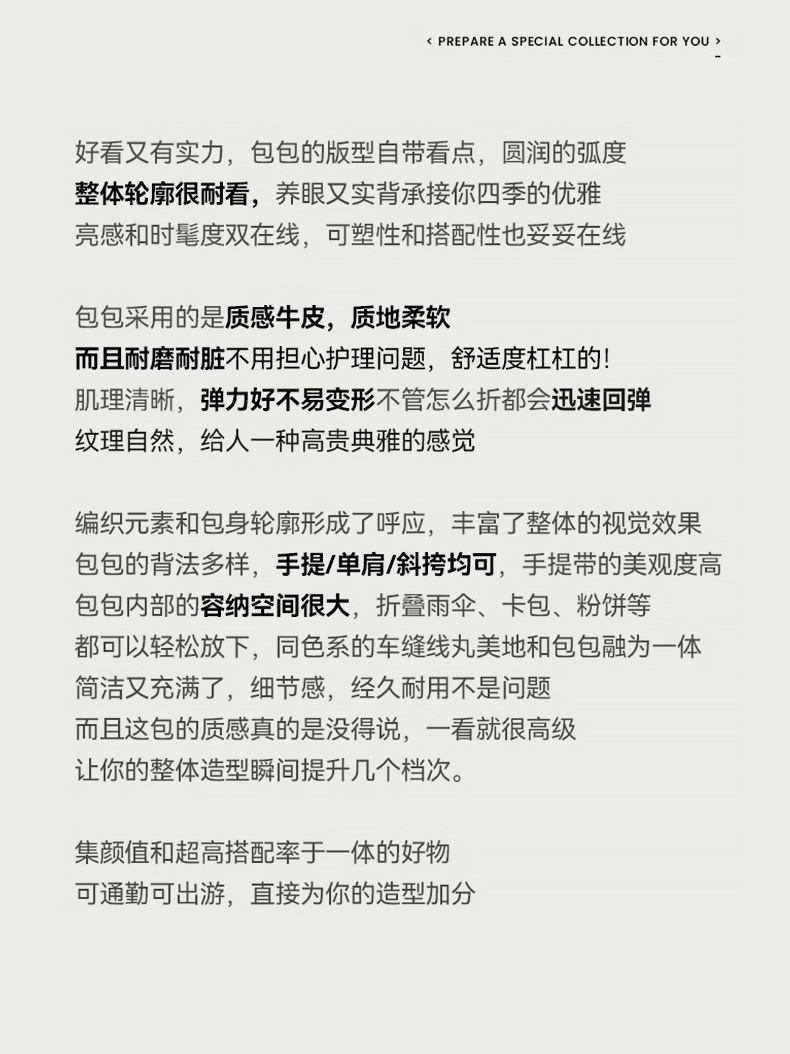 < PREPARE A SPECIAL COLLECTION FOR YOU >

好看又有实力，包包的版型自带看点，圆润的弧度
整体轮廓很耐看，养眼又实背承接你四季的优雅
亮感和时髦度双在线，可塑性和搭配性也妥妥在线

包包采用的是质感牛皮，质地柔软
而且耐磨耐脏不用担心护理问题，舒适度杠杠的!
肌理清晰，弹力好不易变形不管怎么折都会迅速回弹
纹理自然，给人一种高贵典雅的感觉

编织元素和包身轮廓形成了呼应，丰富了整体的视觉效果
包包的背法多样，手提/单肩/斜挎均可，手提带的美观度高
包包内部的容纳空间很大，折叠雨伞、卡包、粉饼等
都可以轻松放下，同色系的车缝线丸美地和包包融为一体
简洁又充满了，细节感，经久耐用不是问题
而且这包的质感真的是没得说，一看就很高级
让你的整体造型瞬间提升几个档次。

集颜值和超高搭配率于一体的好物
可通勤可出游，直接为你的造型加分